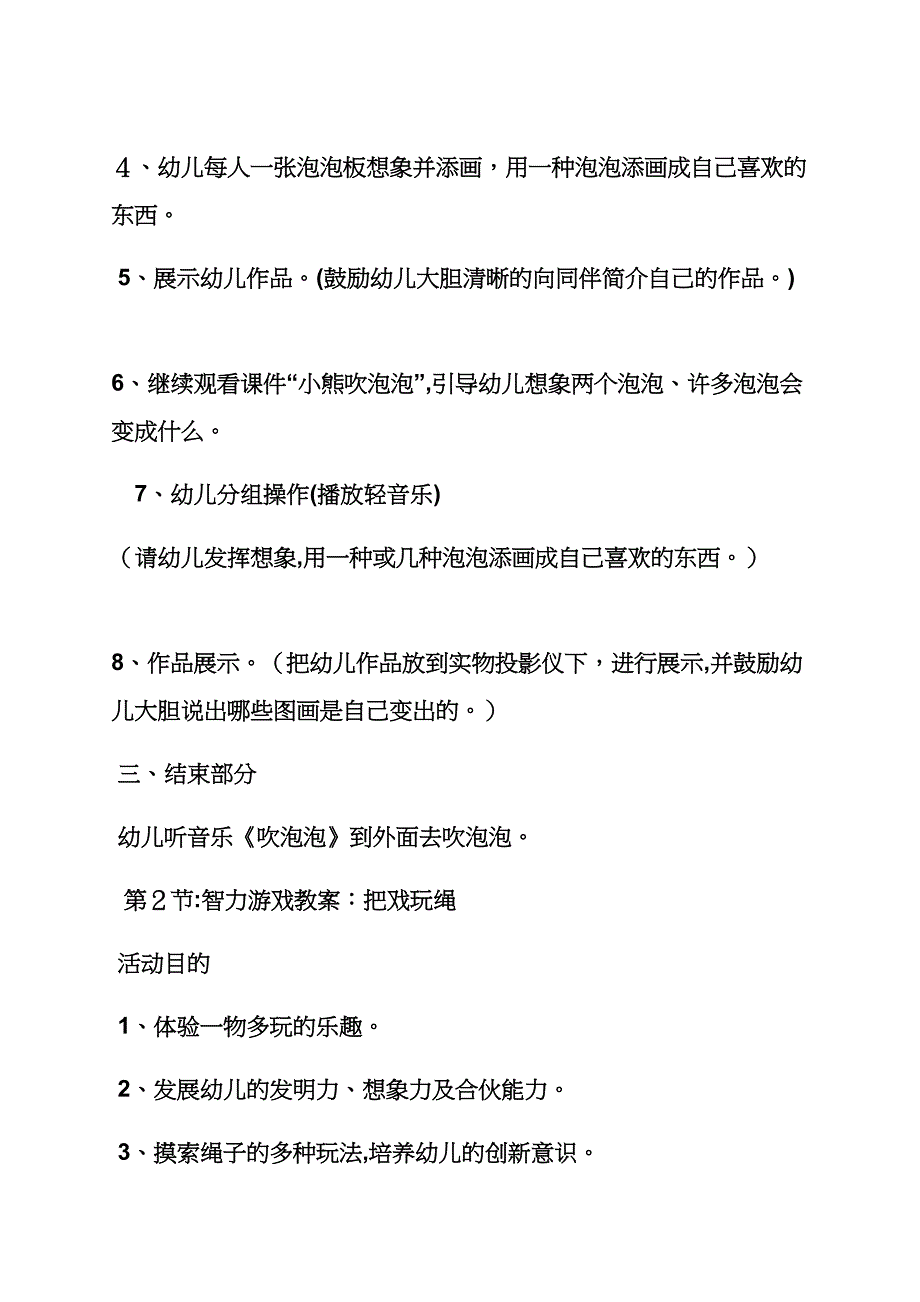 ４、幼儿每人一张泡泡板想象并添画，用一种泡泡添画成自己喜欢的东西。

5、展示幼儿作品。(鼓励幼儿大胆清晰的向同伴简介自己的作品。)

6、继续观看课件“小熊吹泡泡”,引导幼儿想象两个泡泡、许多泡泡会变成什么。

7、幼儿分组操作(播放轻音乐)

（请幼儿发挥想象,用一种或几种泡泡添画成自己喜欢的东西。）

8、作品展示。（把幼儿作品放到实物投影仪下，进行展示,并鼓励幼儿大胆说出哪些图画是自己变出的。）

三、结束部分

幼儿听音乐《吹泡泡》到外面去吹泡泡。

第２节:智力游戏教案：把戏玩绳

活动目的

1、体验一物多玩的乐趣。

2、发展幼儿的发明力、想象力及合伙能力。

3、摸索绳子的多种玩法,培养幼儿的创新意识。